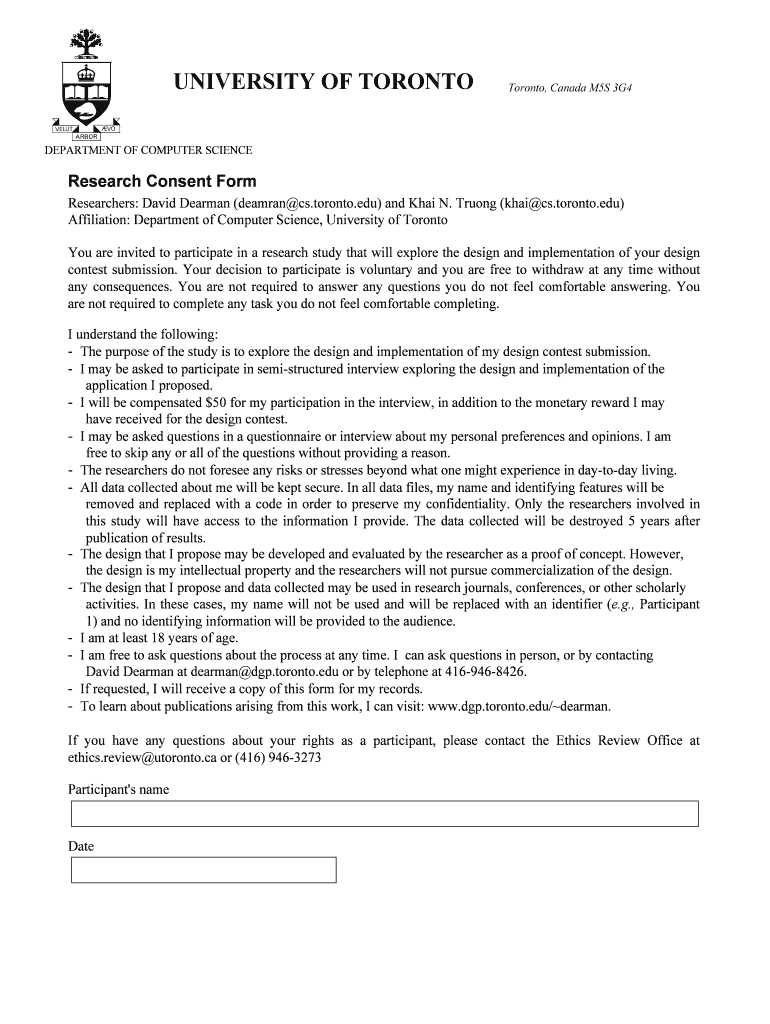 VELUT ARBOR ÆVO

UNIVERSITY OF TORONTO

Toronto, Canada M5S 3G4

DEPARTMENT OF COMPUTER SCIENCE

Research Consent Form

Researchers: David Dearman (deamran@cs.toronto.edu) and Khai N. Truong (khai@cs.toronto.edu)
Affiliation: Department of Computer Science, University of Toronto

You are invited to participate in a research study that will explore the design and implementation of your design contest submission. Your decision to participate is voluntary and you are free to withdraw at any time without any consequences. You are not required to answer any questions you do not feel comfortable answering. You are not required to complete any task you do not feel comfortable completing.

I understand the following:
- The purpose of the study is to explore the design and implementation of my design contest submission.
- I may be asked to participate in semi-structured interview exploring the design and implementation of the application I proposed.
- I will be compensated $50 for my participation in the interview, in addition to the monetary reward I may have received for the design contest.
- I may be asked questions in a questionnaire or interview about my personal preferences and opinions. I am free to skip any or all of the questions without providing a reason.
- The researchers do not foresee any risks or stresses beyond what one might experience in day-to-day living.
- All data collected about me will be kept secure. In all data files, my name and identifying features will be removed and replaced with a code in order to preserve my confidentiality. Only the researchers involved in this study will have access to the information I provide. The data collected will be destroyed 5 years after publication of results.
- The design that I propose may be developed and evaluated by the researcher as a proof of concept. However, the design is my intellectual property and the researchers will not pursue commercialization of the design.
- The design that I propose and data collected may be used in research journals, conferences, or other scholarly activities. In these cases, my name will not be used and will be replaced with an identifier (e.g., Participant 1) and no identifying information will be provided to the audience.
- I am at least 18 years of age.
- I am free to ask questions about the process at any time. I can ask questions in person, or by contacting David Dearman at dearman@dgp.toronto.edu or by telephone at 416-946-8426.
- If requested, I will receive a copy of this form for my records.
- To learn about publications arising from this work, I can visit: www.dgp.toronto.edu/~dearman.

If you have any questions about your rights as a participant, please contact the Ethics Review Office at ethics.review@utoronto.ca or (416) 946-3273

Participant's name

Date